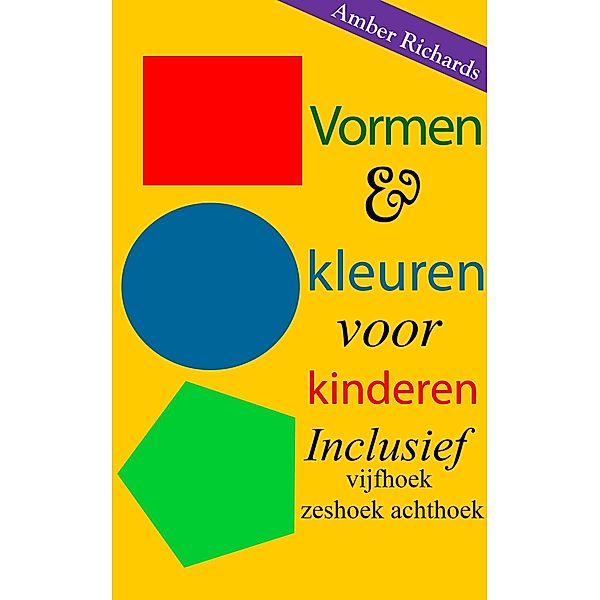 Amber Richards

Vormen
&
kleuren
voor
kinderen
Inclusief
vijfhoek
zeshoek achthoek